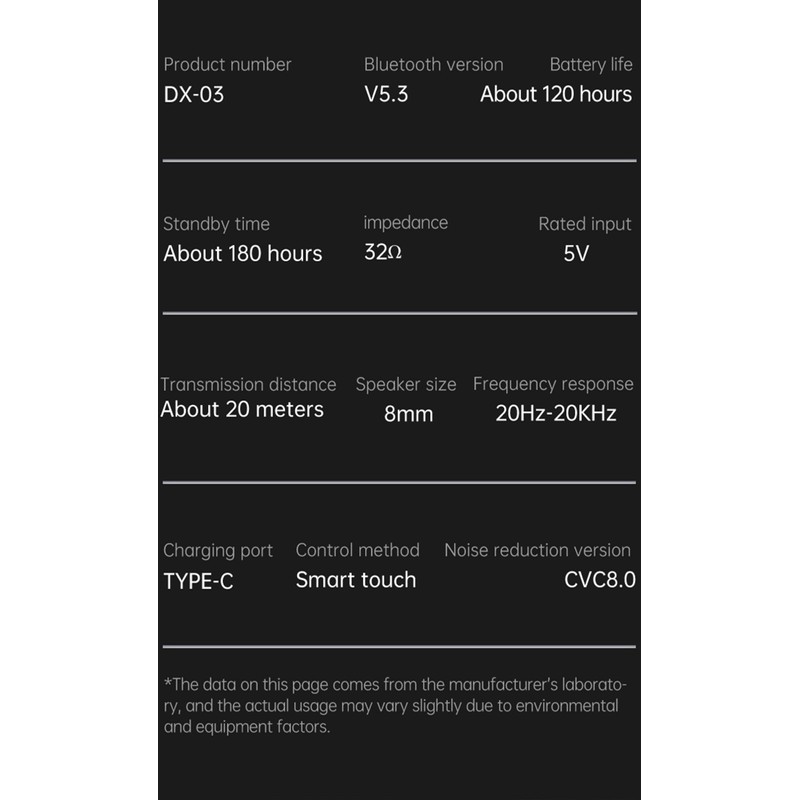 Product number
DX-03

Bluetooth version
V5.3

Battery life
About 120 hours

Standby time
About 180 hours

impedance
32Ω

Rated input
5V

Transmission distance
About 20 meters

Speaker size
8mm

Frequency response
20Hz-20KHz

Charging port
TYPE-C

Control method
Smart touch

Noise reduction version
CVC8.0

*The data on this page comes from the manufacturer's laboratory, and the actual usage may vary slightly due to environmental and equipment factors.